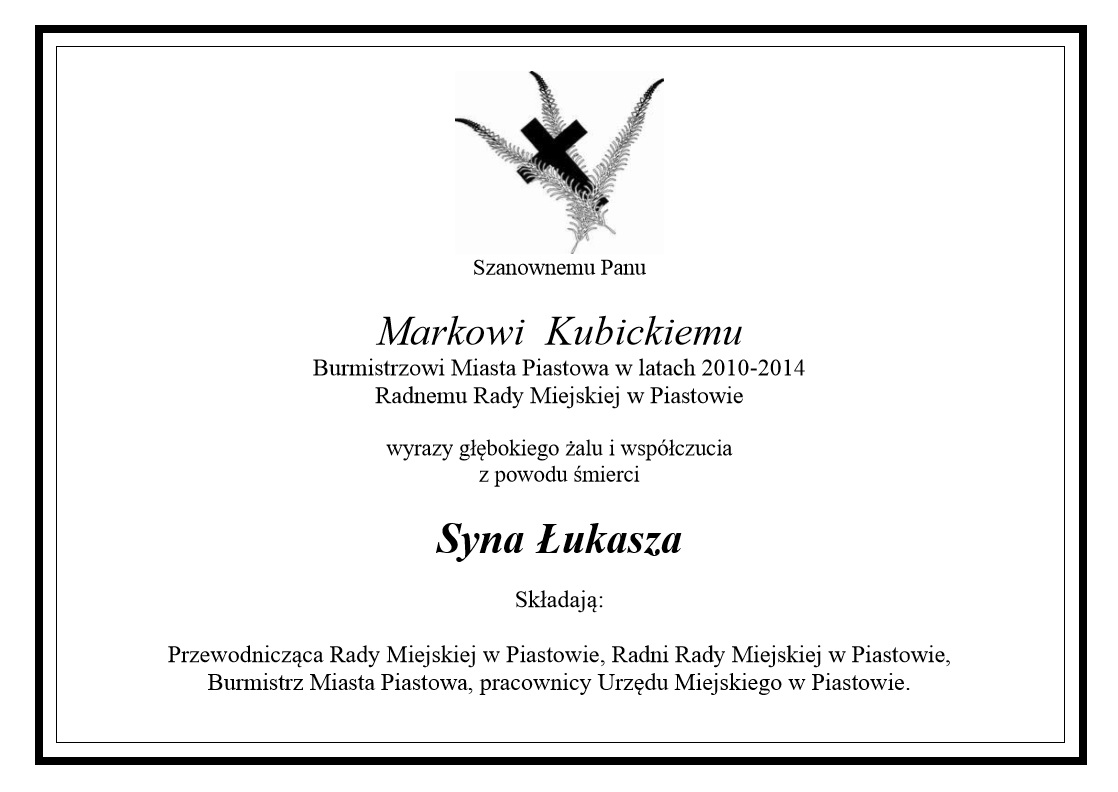 Szanownemu Panu

Markowi Kubickiemu
Burmistrzowi Miasta Piastowa w latach 2010-2014
Radnemu Rady Miejskiej w Piastowie

wyrazy głębokiego żalu i współczucia
z powodu śmierci

Syna Łukasza

Składają:

Przewodnicząca Rady Miejskiej w Piastowie, Radni Rady Miejskiej w Piastowie,
Burmistrz Miasta Piastowa, pracownicy Urzędu Miejskiego w Piastowie.